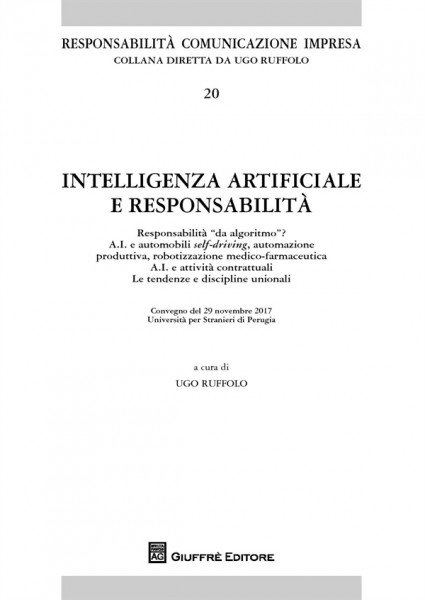 RESPONSABILITÀ COMUNICAZIONE IMPRESA
COLLANA DIRETTA DA UGO RUFFOLO

20

INTELLIGENZA ARTIFICIALE
E RESPONSABILITÀ

Responsabilità "da algoritmo"?
A.I. e automobili self-driving, automazione produttiva, robotizzazione medico-farmaceutica
A.I. e attività contrattuali
Le tendenze e discipline unionali

Convegno del 29 novembre 2017
Università per Stranieri di Perugia

a cura di
UGO RUFFOLO

AG GIUFFRÈ EDITORE